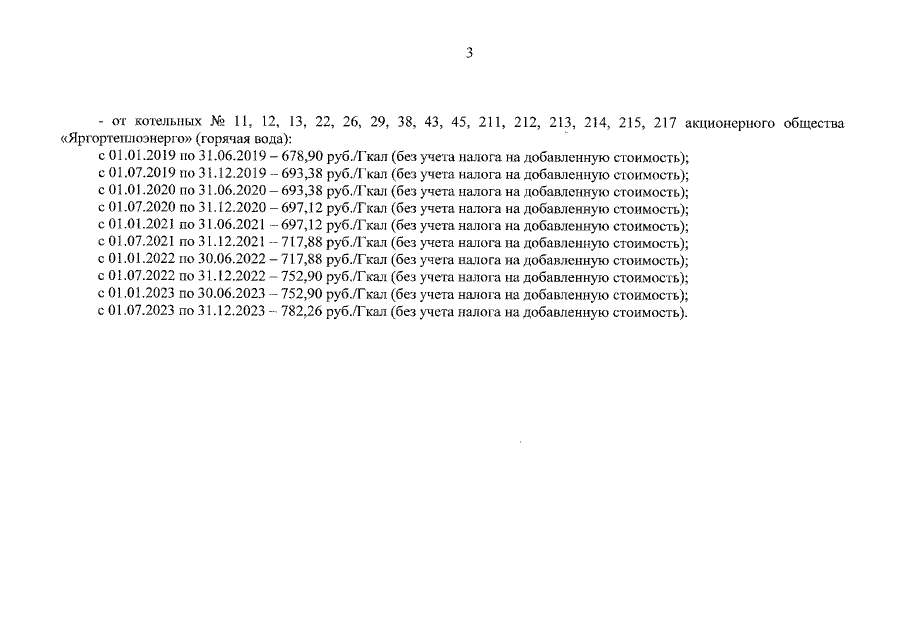 3

- от котельных № 11, 12, 13, 22, 26, 29, 38, 43, 45, 211, 212, 213, 214, 215, 217 акционерного общества «Яргортеплоэнерго» (горячая вода):
с 01.01.2019 по 31.06.2019 – 678,90 руб./Гкал (без учета налога на добавленную стоимость);
с 01.07.2019 по 31.12.2019 – 693,38 руб./Гкал (без учета налога на добавленную стоимость);
с 01.01.2020 по 31.06.2020 – 693,38 руб./Гкал (без учета налога на добавленную стоимость);
с 01.07.2020 по 31.12.2020 – 697,12 руб./Гкал (без учета налога на добавленную стоимость);
с 01.01.2021 по 31.06.2021 – 697,12 руб./Гкал (без учета налога на добавленную стоимость);
с 01.07.2021 по 31.12.2021 – 717,88 руб./Гкал (без учета налога на добавленную стоимость);
с 01.01.2022 по 30.06.2022 – 717,88 руб./Гкал (без учета налога на добавленную стоимость);
с 01.07.2022 по 31.12.2022 – 752,90 руб./Гкал (без учета налога на добавленную стоимость);
с 01.01.2023 по 30.06.2023 – 752,90 руб./Гкал (без учета налога на добавленную стоимость);
с 01.07.2023 по 31.12.2023 – 782,26 руб./Гкал (без учета налога на добавленную стоимость).